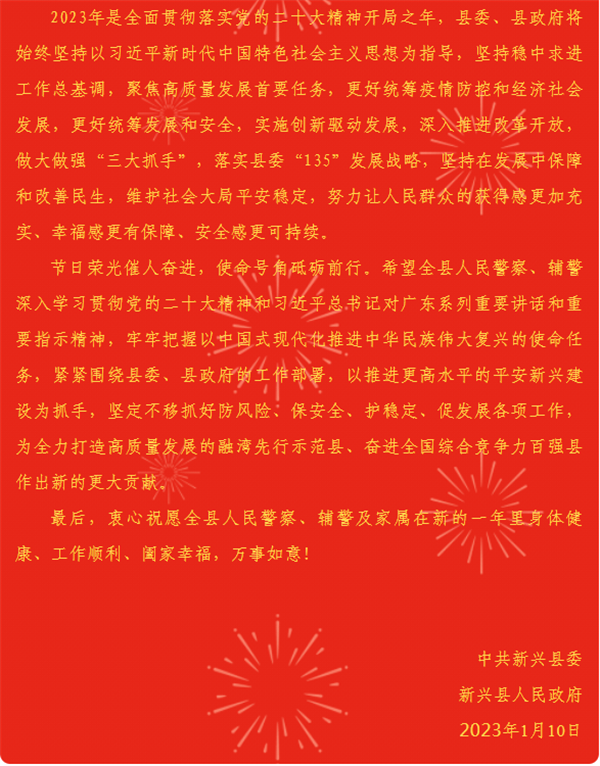 2023年是全面贯彻落实党的二十大精神开局之年，县委、县政府将始终坚持以习近平新时代中国特色社会主义思想为指导，坚持稳中求进工作总基调，聚焦高质量发展首要任务，更好统筹疫情防控和经济社会发展，更好统筹发展和安全，实施创新驱动发展，深入推进改革开放，做大做强“三大抓手”，落实县委“135”发展战略，坚持在发展中保障和改善民生，维护社会大局平安稳定，努力让人民群众的获得感更加充实、幸福感更有保障、安全感更可持续。

节日荣光催人奋进，使命号角砥砺前行。希望全县人民警察、辅警深入学习贯彻党的二十大精神和习近平总书记对广东系列重要讲话和重要指示精神，牢牢把握以中国式现代化推进中华民族伟大复兴的使命任务，紧紧围绕县委、县政府的工作部署，以推进更高水平的平安新兴建设为抓手，坚定不移抓好防风险、保安全、护稳定、促发展各项工作，为全力打造高质量发展的融湾先行示范县、奋进全国综合竞争力百强县作出新的更大贡献。

最后，衷心祝愿全县人民警察、辅警及家属在新的一年里身体健康、工作顺利、阖家幸福，万事如意！

中共新兴县委
新兴县人民政府
2023年1月10日